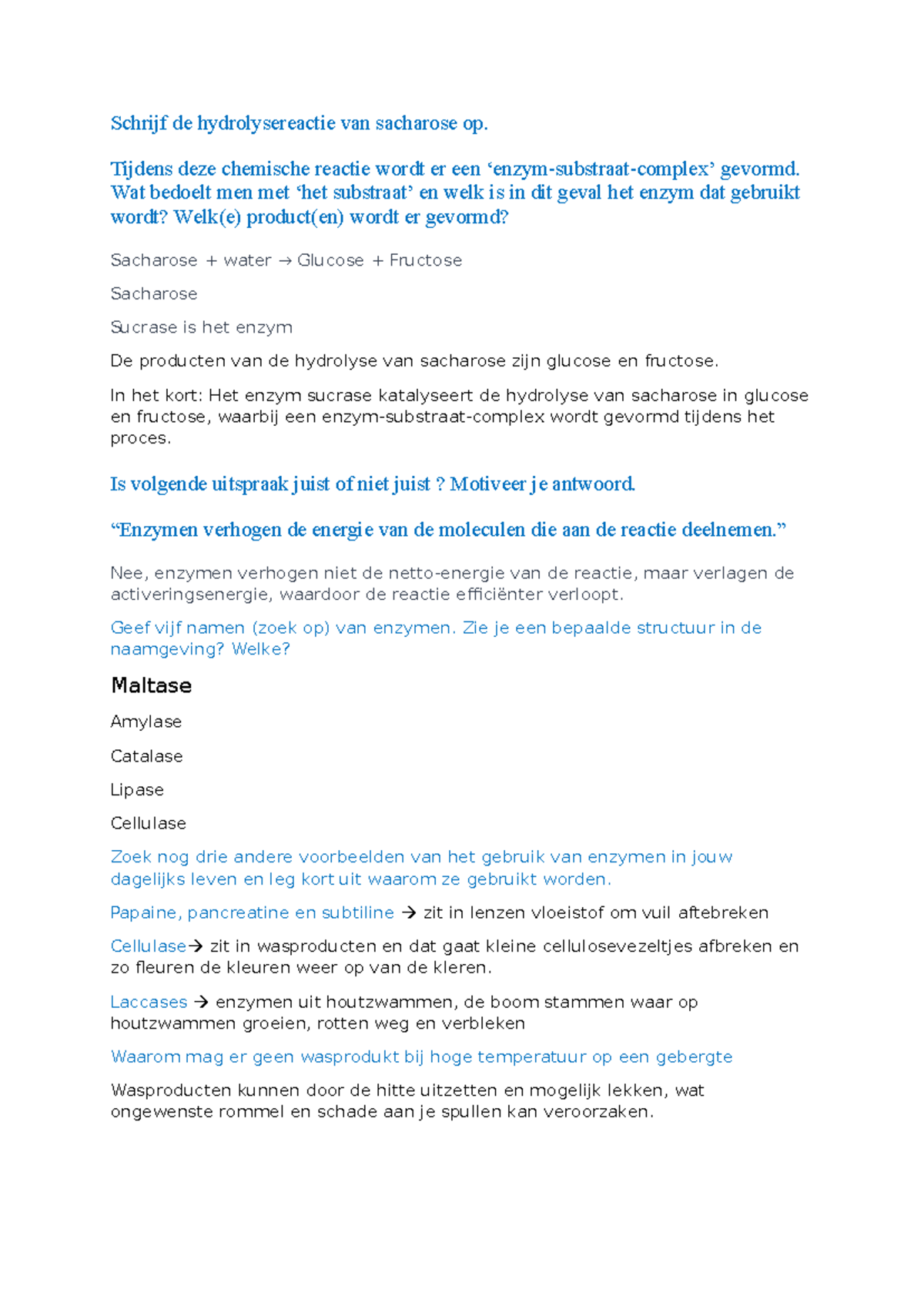 Schrijf de hydrolysereactie van sacharose op.

Tijdens deze chemische reactie wordt er een ‘enzym-substraat-complex’ gevormd. Wat bedoelt men met ‘het substraat’ en welk is in dit geval het enzym dat gebruikt wordt? Welk(e) product(en) wordt er gevormd?

Sacharose + water → Glucose + Fructose

Sacharose

Sucrase is het enzym

De producten van de hydrolyse van sacharose zijn glucose en fructose.

In het kort: Het enzym sucrase katalyseert de hydrolyse van sacharose in glucose en fructose, waarbij een enzym-substraat-complex wordt gevormd tijdens het proces.

Is volgende uitspraak juist of niet juist ? Motiveer je antwoord.

“Enzymen verhogen de energie van de moleculen die aan de reactie deelnemen.”

Nee, enzymen verhogen niet de netto-energie van de reactie, maar verlagen de activeringsenergie, waardoor de reactie efficiënter verloopt.

Geef vijf namen (zoek op) van enzymen. Zie je een bepaalde structuur in de naamgeving? Welke?

Maltase

Amylase

Catalase

Lipase

Cellulase

Zoek nog drie andere voorbeelden van het gebruik van enzymen in jouw dagelijks leven en leg kort uit waarom ze gebruikt worden.

Papaine, pancreatine en subtiline → zit in lenzen vloeistof om vuil aftebreken

Cellulase→ zit in wasproducten en dat gaat kleine cellulosevezeltjes afbreken en zo fleuren de kleuren weer op van de kleren.

Laccases → enzymen uit houtzwammen, de boom stammen waar op houtzwammen groeien, rotten weg en verbleken

Waarom mag er geen wasprodukt bij hoge temperatuur op een gebergte

Wasproducten kunnen door de hitte uitzetten en mogelijk lekken, wat ongewenste rommel en schade aan je spullen kan veroorzaken.